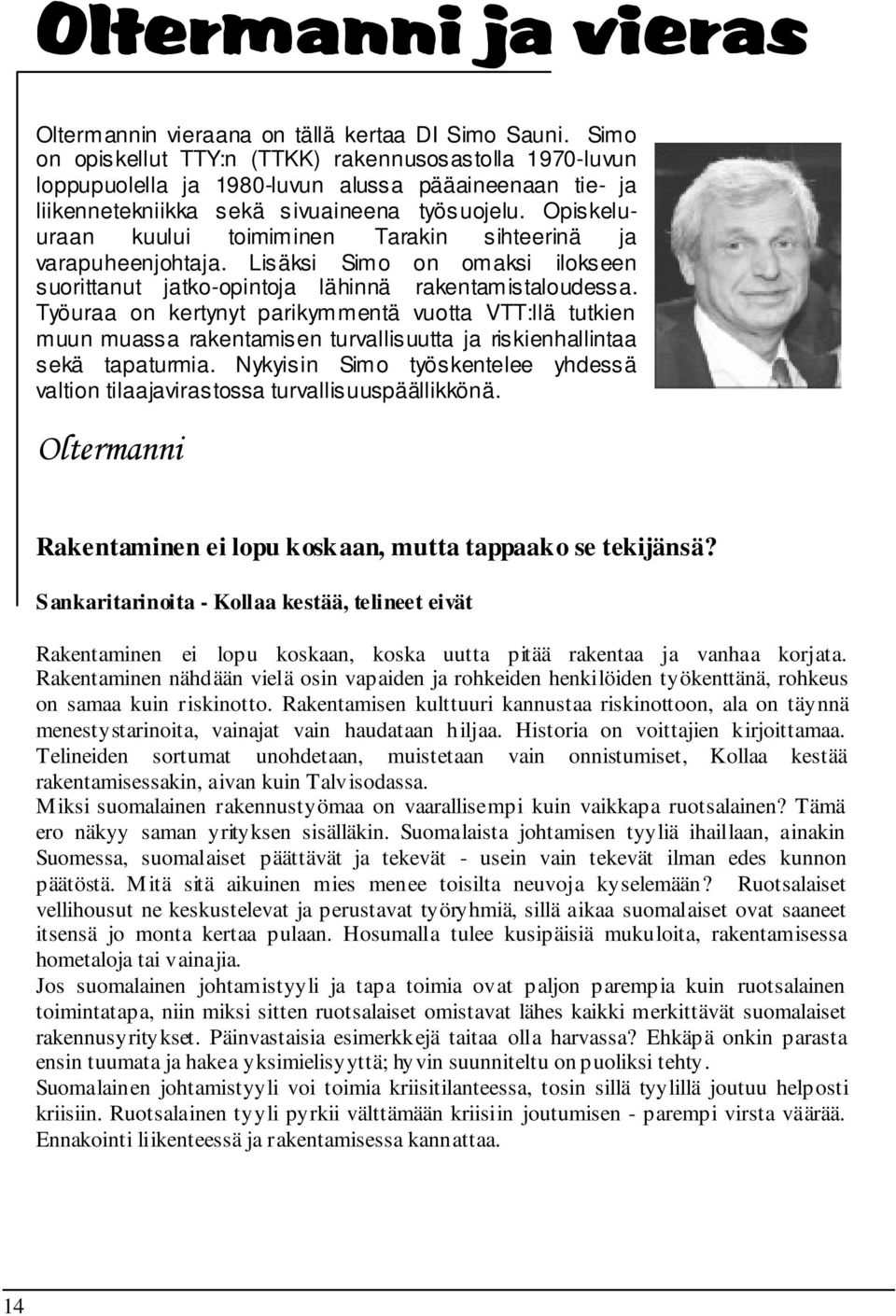 Oltermanni ja vieras

Oltermannin vieraana on tällä kertaa DI Simo Sauni. Simo on opiskellut TTY:n (TTKK) rakennusosastolla 1970-luvun loppupuolella ja 1980-luvun alussa pääaineenaan tie- ja liikennetekniikka sekä sivuaineena työsuojelu. Opiskeluuraan kuului toimiminen Tarakin sihteerinä ja varapuheenjohtaja. Lisäksi Simo on omaksi ilokseen suorittanut jatko-opintoja lähinnä rakentamistaloudessa. Työuraa on kertynyt parikymmentä vuotta VTT:llä tutkien muun muassa rakentamisen turvallisuutta ja riskienhallintaa sekä tapaturmia. Nykyisin Simo työskentelee yhdessä valtion tilaajavirastossa turvallisuuspäällikkönä.

Oltermanni

Rakentaminen ei lopu koskaan, mutta tappaako se tekijänsä?

Sankaritarinoita - Kollaa kestää, telineet eivät

Rakentaminen ei lopu koskaan, koska uutta pitää rakentaa ja vanhaa korjata. Rakentaminen nähdään vielä osin vapaiden ja rohkeiden henkilöiden työkenttänä, rohkeus on samaa kuin riskinotto. Rakentamisen kulttuuri kannustaa riskinottoon, ala on täynnä menestystarinoita, vainajat vain haudataan hiljaa. Historia on voittajien kirjoittamaa. Telineiden sortumat unohdetaan, muistetaan vain onnistumiset, Kollaa kestää rakentamisessakin, aivan kuin Talvisodassa.
Miksi suomalainen rakennustyömaa on vaarallisempi kuin vaikkapa ruotsalainen? Tämä ero näkyy saman yrityksen sisälläkin. Suomalaista johtamisen tyyliä ihaillaan, ainakin Suomessa, suomalaiset päättävät ja tekevät - usein vain tekevät ilman edes kunnon päätöstä. Mitä sitä aikuinen mies menee toisilta neuvoja kyselemään? Ruotsalaiset vellihousut ne keskustelevat ja perustavat työryhmiä, sillä aikaa suomalaiset ovat saaneet itsensä jo monta kertaa pulaan. Hosumalla tulee kusipäisiä mukuloita, rakentamisessa hometaloja tai vainajia.
Jos suomalainen johtamistyyli ja tapa toimia ovat paljon parempia kuin ruotsalainen toimintatapa, niin miksi sitten ruotsalaiset omistavat lähes kaikki merkittävät suomalaiset rakennusyritykset. Päinvastaisia esimerkkejä taitaa olla harvassa? Ehkäpä onkin parasta ensin tuumata ja hakea yksimielisyyttä; hyvin suunniteltu on puoliksi tehty.
Suomalainen johtamistyyli voi toimia kriisitilanteessa, tosin sillä tyylillä joutuu helposti kriisiin. Ruotsalainen tyyli pyrkii välttämään kriisiin joutumisen - parempi virsta väärää. Ennakointi liikenteessä ja rakentamisessa kannattaa.

14